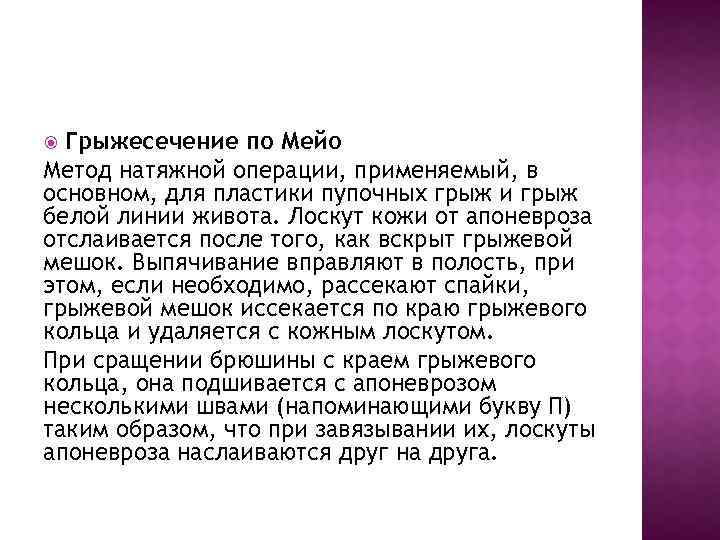 Грыжесечение по Мейо

Метод натяжной операции, применяемый, в основном, для пластики пупочных грыж и грыж белой линии живота. Лоскут кожи от апоневроза отслаивается после того, как вскрыт грыжевой мешок. Выпячивание вправляют в полость, при этом, если необходимо, рассекают спайки, грыжевой мешок иссекается по краю грыжевого кольца и удаляется с кожным лоскутом.

При сращении брюшины с краем грыжевого кольца, она подшивается с апоневрозом несколькими швами (напоминающими букву П) таким образом, что при завязывании их, лоскуты апоневроза наслаиваются друг на друга.